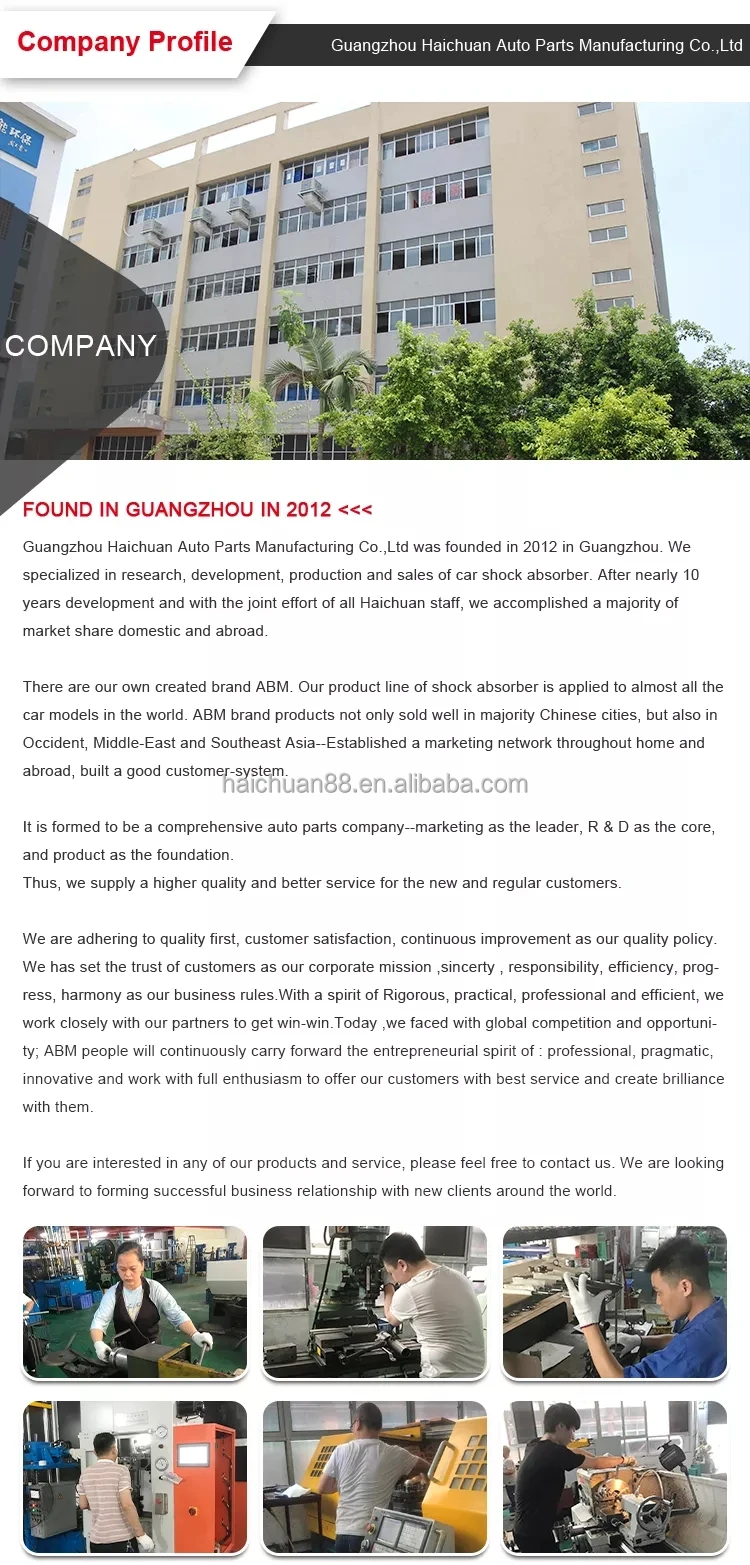 Company Profile

Guangzhou Haichuan Auto Parts Manufacturing Co.,Ltd

COMPANY

FOUND IN GUANGZHOU IN 2012 <<<

Guangzhou Haichuan Auto Parts Manufacturing Co.,Ltd was founded in 2012 in Guangzhou. We specialized in research, development, production and sales of car shock absorber. After nearly 10 years development and with the joint effort of all Haichuan staff, we accomplished a majority of market share domestic and abroad.

There are our own created brand ABM. Our product line of shock absorber is applied to almost all the car models in the world. ABM brand products not only sold well in majority Chinese cities, but also in Occident, Middle-East and Southeast Asia--Established a marketing network throughout home and abroad, built a good customer-system.

haichuan88.en.alibaba.com

It is formed to be a comprehensive auto parts company--marketing as the leader, R & D as the core, and product as the foundation.
Thus, we supply a higher quality and better service for the new and regular customers.

We are adhering to quality first, customer satisfaction, continuous improvement as our quality policy. We has set the trust of customers as our corporate mission ,sincerty , responsibility, efficiency, progress, harmony as our business rules.With a spirit of Rigorous, practical, professional and efficient, we work closely with our partners to get win-win.Today ,we faced with global competition and opportunity; ABM people will continuously carry forward the entrepreneurial spirit of : professional, pragmatic, innovative and work with full enthusiasm to offer our customers with best service and create brilliance with them.

If you are interested in any of our products and service, please feel free to contact us. We are looking forward to forming successful business relationship with new clients around the world.